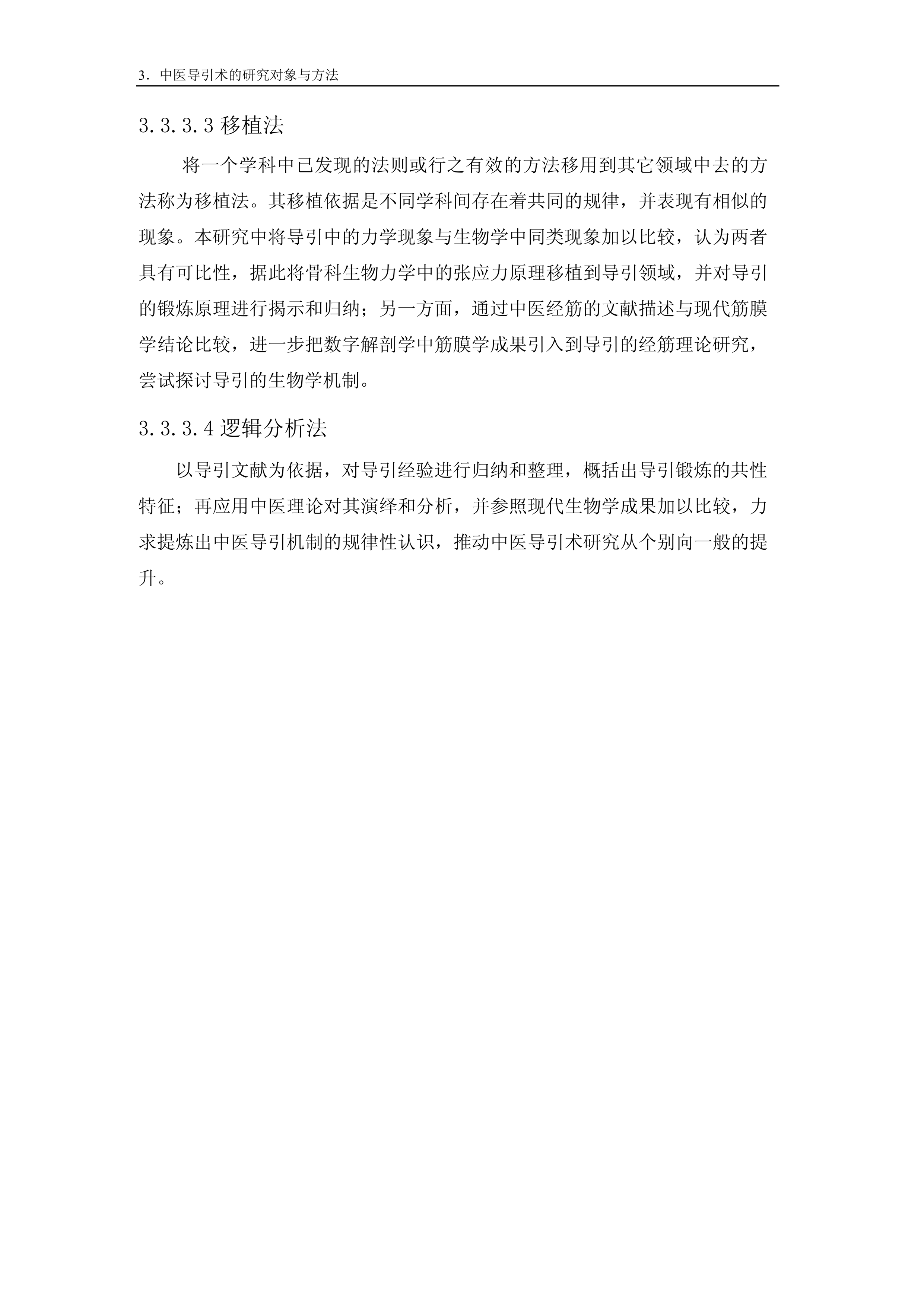 3．中医导引术的研究对象与方法

3.3.3.3 移植法

将一个学科中已发现的法则或行之有效的方法移用到其它领域中去的方法称为移植法。其移植依据是不同学科间存在着共同的规律，并表现有相似的现象。本研究中将导引中的力学现象与生物学中同类现象加以比较，认为两者具有可比性，据此将骨科生物力学中的张应力原理移植到导引领域，并对导引的锻炼原理进行揭示和归纳；另一方面，通过中医经筋的文献描述与现代筋膜学结论比较，进一步把数字解剖学中筋膜学成果引入到导引的经筋理论研究，尝试探讨导引的生物学机制。

3.3.3.4 逻辑分析法

以导引文献为依据，对导引经验进行归纳和整理，概括出导引锻炼的共性特征；再应用中医理论对其演绎和分析，并参照现代生物学成果加以比较，力求提炼出中医导引机制的规律性认识，推动中医导引术研究从个别向一般的提升。